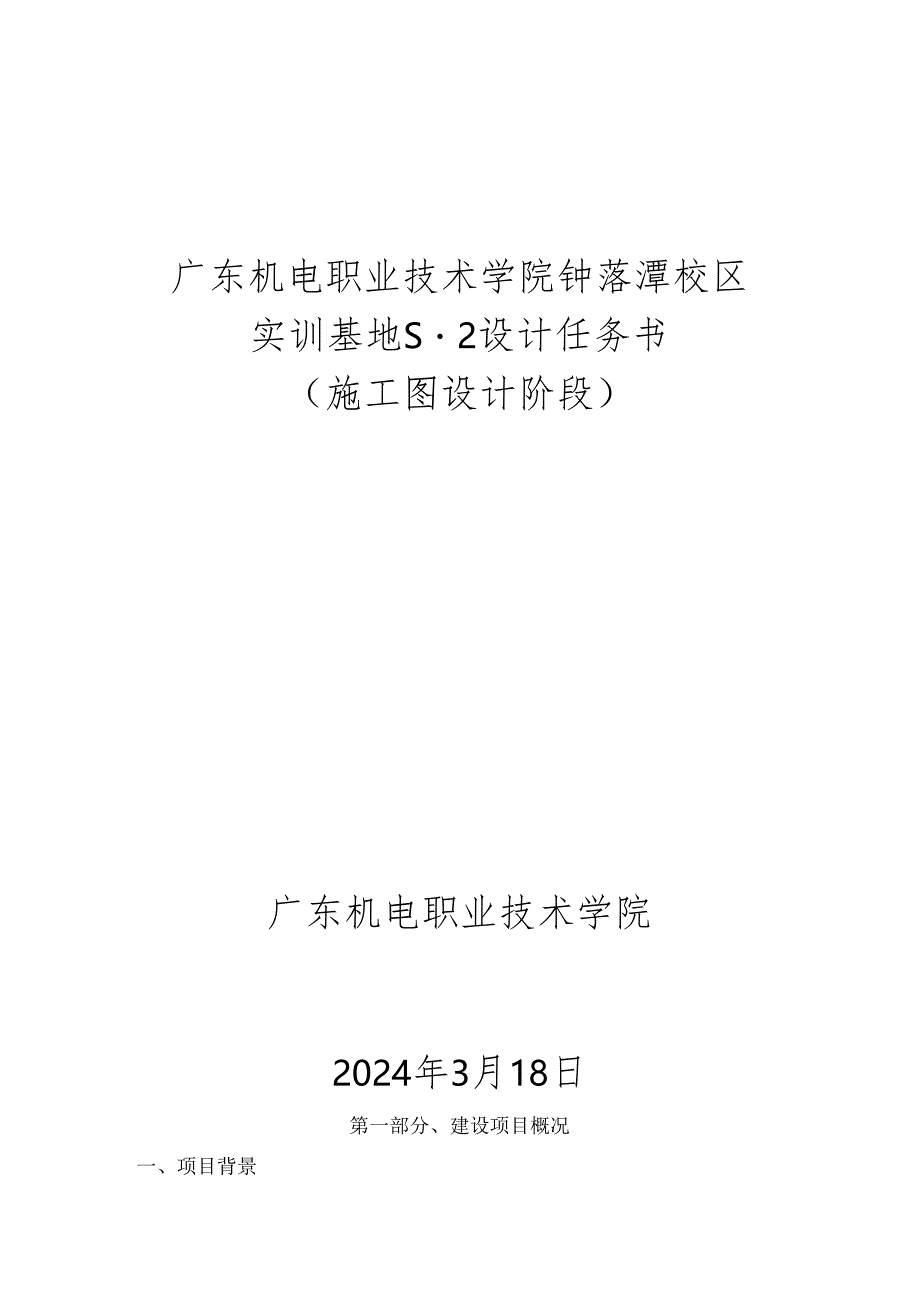 广东机电职业技术学院钟落潭校区
实训基地S·2设计任务书
（施工图设计阶段）

广东机电职业技术学院

2024年3月18日

第一部分、建设项目概况

一、项目背景